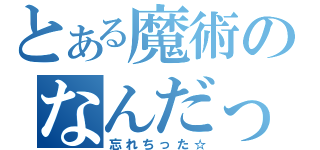 とある魔術の
なんだっ
忘れちった☆